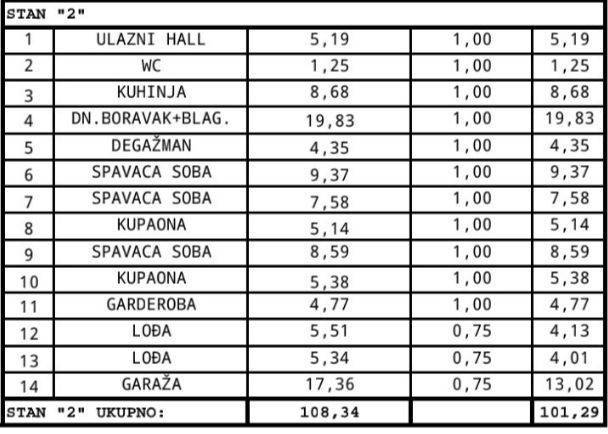 | STAN "2" | | | | |
|---|---|---|---|---|
| 1 | ULAZNI HALL | 5,19 | 1,00 | 5,19 |
| 2 | WC | 1,25 | 1,00 | 1,25 |
| 3 | KUHINJA | 8,68 | 1,00 | 8,68 |
| 4 | DN.BORAVAK+BLAG. | 19,83 | 1,00 | 19,83 |
| 5 | DEGAŽMAN | 4,35 | 1,00 | 4,35 |
| 6 | SPAVACA SOBA | 9,37 | 1,00 | 9,37 |
| 7 | SPAVACA SOBA | 7,58 | 1,00 | 7,58 |
| 8 | KUPAONA | 5,14 | 1,00 | 5,14 |
| 9 | SPAVACA SOBA | 8,59 | 1,00 | 8,59 |
| 10 | KUPAONA | 5,38 | 1,00 | 5,38 |
| 11 | GARDEROBA | 4,77 | 1,00 | 4,77 |
| 12 | LOĐA | 5,51 | 0,75 | 4,13 |
| 13 | LOĐA | 5,34 | 0,75 | 4,01 |
| 14 | GARAŽA | 17,36 | 0,75 | 13,02 |
| STAN "2" UKUPNO: | | 108,34 | | 101,29 |